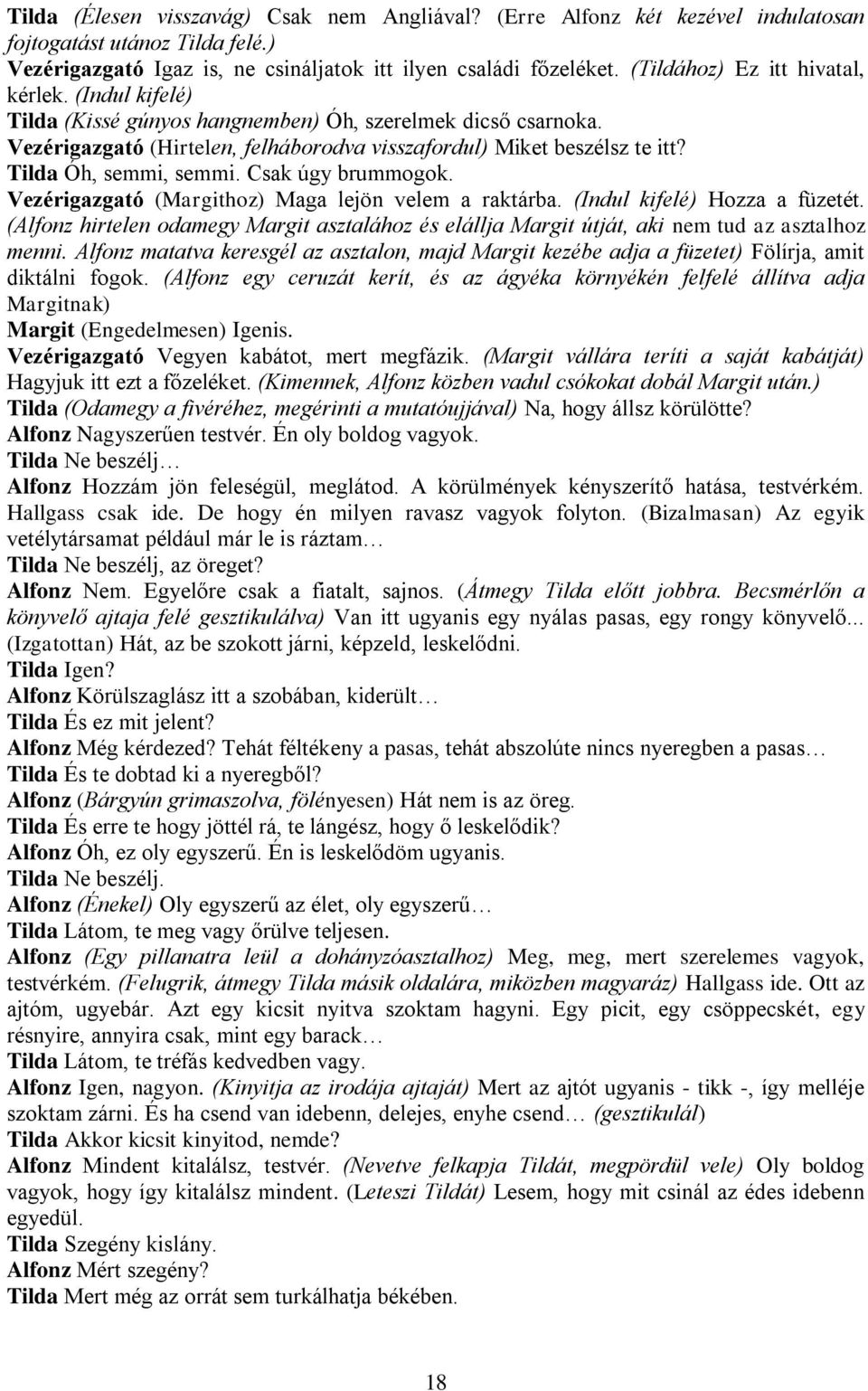 Tilda (Élesen visszavág) Csak nem Angliával? (Erre Alfonz két kezével indulatosan fojtogatást utánoz Tilda felé.)
Vezérigazgató Igaz is, ne csináljatok itt ilyen családi főzeléket. (Tildához) Ez itt hivatal, kérlek. (Indul kifelé)
Tilda (Kissé gúnyos hangnemben) Óh, szerelmek dicső csarnoka.
Vezérigazgató (Hirtelen, felháborodva visszafordul) Miket beszélsz te itt?
Tilda Óh, semmi, semmi. Csak úgy brummogok.
Vezérigazgató (Margithoz) Maga lejön velem a raktárba. (Indul kifelé) Hozza a füzetét. (Alfonz hirtelen odamegy Margit asztalához és elállja Margit útját, aki nem tud az asztalhoz menni. Alfonz matatva keresgél az asztalon, majd Margit kezébe adja a füzetet) Fölírja, amit diktálni fogok. (Alfonz egy ceruzát kerít, és az ágyéka környékén felfelé állítva adja Margitnak)
Margit (Engedelmesen) Igenis.
Vezérigazgató Vegyen kabátot, mert megfázik. (Margit vállára teríti a saját kabátját) Hagyjuk itt ezt a főzeléket. (Kimennek, Alfonz közben vadul csókokat dobál Margit után.)
Tilda (Odamegy a fivéréhez, megérinti a mutatóujjával) Na, hogy állsz körülötte?
Alfonz Nagyszerűen testvér. Én oly boldog vagyok.
Tilda Ne beszélj…
Alfonz Hozzám jön feleségül, meglátod. A körülmények kényszerítő hatása, testvérkém. Hallgass csak ide. De hogy én milyen ravasz vagyok folyton. (Bizalmasan) Az egyik vetélytársamat például már le is ráztam…
Tilda Ne beszélj, az öreget?
Alfonz Nem. Egyelőre csak a fiatalt, sajnos. (Átmegy Tilda előtt jobbra. Becsmérlőn a könyvelő ajtaja felé gesztikulálva) Van itt ugyanis egy nyálas pasas, egy rongy könyvelő... (Izgatottan) Hát, az be szokott járni, képzeld, leskelődni.
Tilda Igen?
Alfonz Körülszaglász itt a szobában, kiderült…
Tilda És ez mit jelent?
Alfonz Még kérdezed? Tehát féltékeny a pasas, tehát abszolúte nincs nyeregben a pasas…
Tilda És te dobtad ki a nyeregből?
Alfonz (Bárgyún grimaszolva, fölényesen) Hát nem is az öreg.
Tilda És erre te hogy jöttél rá, te lángész, hogy ő leskelődik?
Alfonz Óh, ez oly egyszerű. Én is leskelődöm ugyanis.
Tilda Ne beszélj.
Alfonz (Énekel) Oly egyszerű az élet, oly egyszerű…
Tilda Látom, te meg vagy őrülve teljesen.
Alfonz (Egy pillanatra leül a dohányzóasztalhoz) Meg, meg, mert szerelemes vagyok, testvérkém. (Felugrik, átmegy Tilda másik oldalára, miközben magyaráz) Hallgass ide. Ott az ajtóm, ugyebár. Azt egy kicsit nyitva szoktam hagyni. Egy picit, egy csöppecskét, egy résnyire, annyira csak, mint egy barack…
Tilda Látom, te tréfás kedvedben vagy.
Alfonz Igen, nagyon. (Kinyitja az irodája ajtaját) Mert az ajtót ugyanis - tikk -, így melléje szoktam zárni. És ha csend van idebenn, delejes, enyhe csend… (gesztikulál)
Tilda Akkor kicsit kinyitod, nemde?
Alfonz Mindent kitalálsz, testvér. (Nevetve felkapja Tildát, megpördül vele) Oly boldog vagyok, hogy így kitalálsz mindent. (Leteszi Tildát) Lesem, hogy mit csinál az édes idebenn egyedül.
Tilda Szegény kislány.
Alfonz Mért szegény?
Tilda Mert még az orrát sem turkálhatja békében.

18